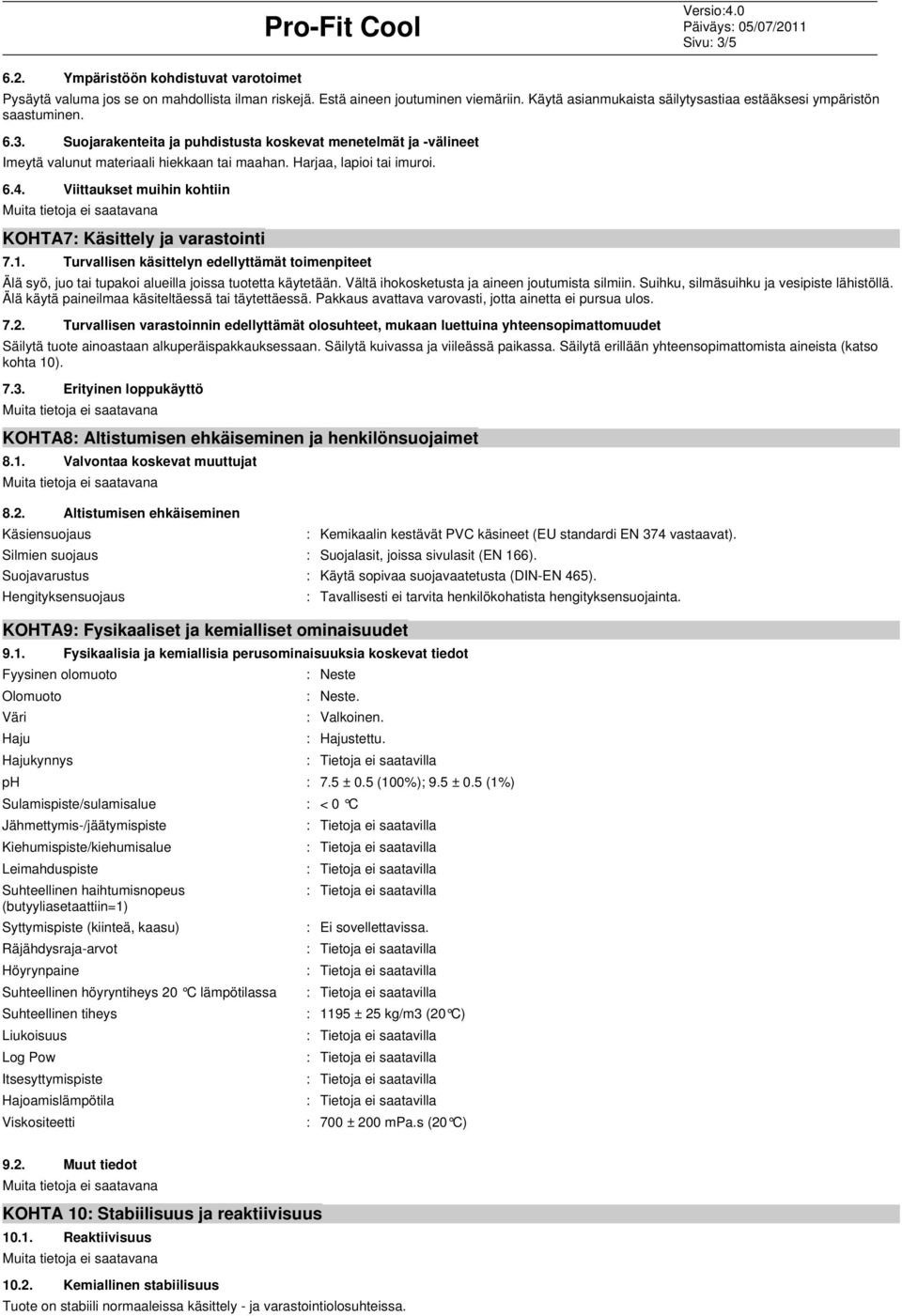 Pro-Fit Cool

Versio:4.0
Päiväys: 05/07/2011
Sivu: 3/5

6.2. Ympäristöön kohdistuvat varotoimet
Pysäytä valuma jos se on mahdollista ilman riskejä. Estä aineen joutuminen viemäriin. Käytä asianmukaista säilytysastiaa estääksesi ympäristön saastuminen.

6.3. Suojarakenteita ja puhdistusta koskevat menetelmät ja -välineet
Imeytä valunut materiaali hiekkaan tai maahan. Harjaa, lapioi tai imuroi.

6.4. Viittaukset muihin kohtiin
Muita tietoja ei saatavana

KOHTA7: Käsittely ja varastointi

7.1. Turvallisen käsittelyn edellyttämät toimenpiteet
Älä syö, juo tai tupakoi alueilla joissa tuotetta käytetään. Vältä ihokosketusta ja aineen joutumista silmiin. Suihku, silmäsuihku ja vesipiste lähistöllä. Älä käytä paineilmaa käsiteltäessä tai täytettäessä. Pakkaus avattava varovasti, jotta ainetta ei pursua ulos.

7.2. Turvallisen varastoinnin edellyttämät olosuhteet, mukaan luettuina yhteensopimattomuudet
Säilytä tuote ainoastaan alkuperäispakkauksessaan. Säilytä kuivassa ja viileässä paikassa. Säilytä erillään yhteensopimattomista aineista (katso kohta 10).

7.3. Erityinen loppukäyttö
Muita tietoja ei saatavana

KOHTA8: Altistumisen ehkäiseminen ja henkilönsuojaimet

8.1. Valvontaa koskevat muuttujat
Muita tietoja ei saatavana

8.2. Altistumisen ehkäiseminen
Käsiensuojaus : Kemikaalin kestävät PVC käsineet (EU standardi EN 374 vastaavat).
Silmien suojaus : Suojalasit, joissa sivulasit (EN 166).
Suojavarustus : Käytä sopivaa suojavaatetusta (DIN-EN 465).
Hengityksensuojaus : Tavallisesti ei tarvita henkilökohatista hengityksensuojainta.

KOHTA9: Fysikaaliset ja kemialliset ominaisuudet

9.1. Fysikaalisia ja kemiallisia perusominaisuuksia koskevat tiedot
Fyysinen olomuoto : Neste
Olomuoto : Neste.
Väri : Valkoinen.
Haju : Hajustettu.
Hajukynnys : Tietoja ei saatavilla
pH : 7.5 ± 0.5 (100%); 9.5 ± 0.5 (1%)
Sulamispiste/sulamisalue : < 0 °C
Jähmettymis-/jäätymispiste : Tietoja ei saatavilla
Kiehumispiste/kiehumisalue : Tietoja ei saatavilla
Leimahduspiste : Tietoja ei saatavilla
Suhteellinen haihtumisnopeus (butyyliasetaattiin=1) : Tietoja ei saatavilla
Syttymispiste (kiinteä, kaasu) : Ei sovellettavissa.
Räjähdysraja-arvot : Tietoja ei saatavilla
Höyrynpaine : Tietoja ei saatavilla
Suhteellinen höyryntiheys 20 °C lämpötilassa : Tietoja ei saatavilla
Suhteellinen tiheys : 1195 ± 25 kg/m3 (20°C)
Liukoisuus : Tietoja ei saatavilla
Log Pow : Tietoja ei saatavilla
Itsesyttymispiste : Tietoja ei saatavilla
Hajoamislämpötila : Tietoja ei saatavilla
Viskositeetti : 700 ± 200 mPa.s (20°C)

9.2. Muut tiedot
Muita tietoja ei saatavana

KOHTA 10: Stabiilisuus ja reaktiivisuus

10.1. Reaktiivisuus
Muita tietoja ei saatavana

10.2. Kemiallinen stabiilisuus
Tuote on stabiili normaaleissa käsittely - ja varastointiolosuhteissa.